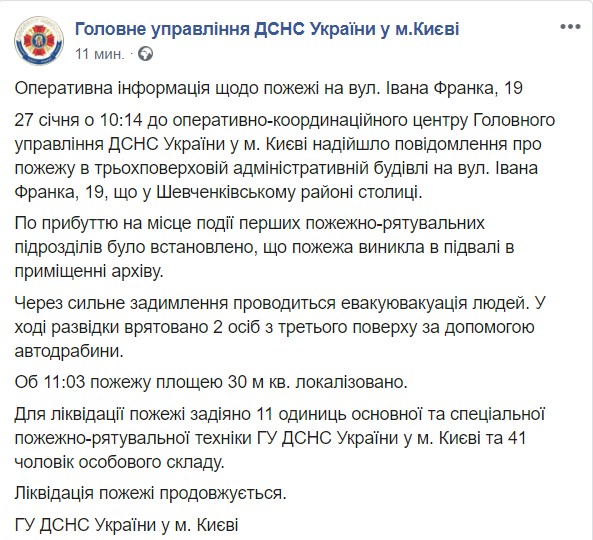 Головне управління ДСНС України у м.Києві
11 мин. ·

Оперативна інформація щодо пожежі на вул. Івана Франка, 19

27 січня о 10:14 до оперативно-координаційного центру Головного управління ДСНС України у м. Києві надійшло повідомлення про пожежу в трьохповерховій адміністративній будівлі на вул. Івана Франка, 19, що у Шевченківському районі столиці.

По прибуттю на місце події перших пожежно-рятувальних підрозділів було встановлено, що пожежа виникла в підвалі в приміщенні архіву.

Через сильне задимлення проводиться евакуювакуація людей. У ході развідки врятовано 2 осіб з третього поверху за допомогою автодрабини.

Об 11:03 пожежу площею 30 м кв. локалізовано.

Для ліквідації пожежі задіяно 11 одиниць основної та спеціальної пожежно-рятувальної техніки ГУ ДСНС України у м. Києві та 41 чоловік особового складу.

Ліквідація пожежі продовжується.

ГУ ДСНС України у м. Києві